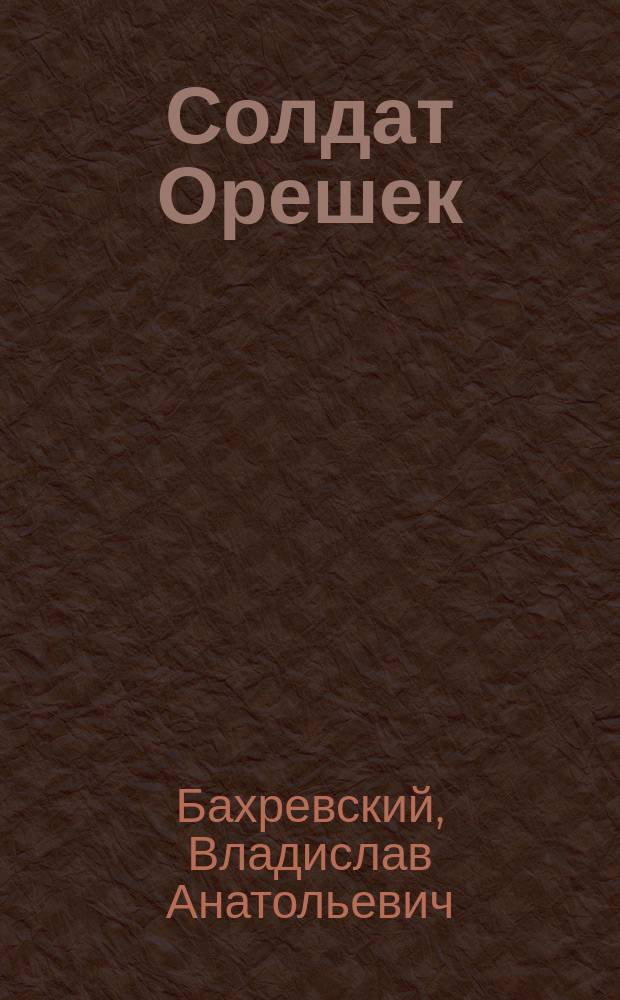 Солдат Орешек

Бахревский, Владислав Анатольевич